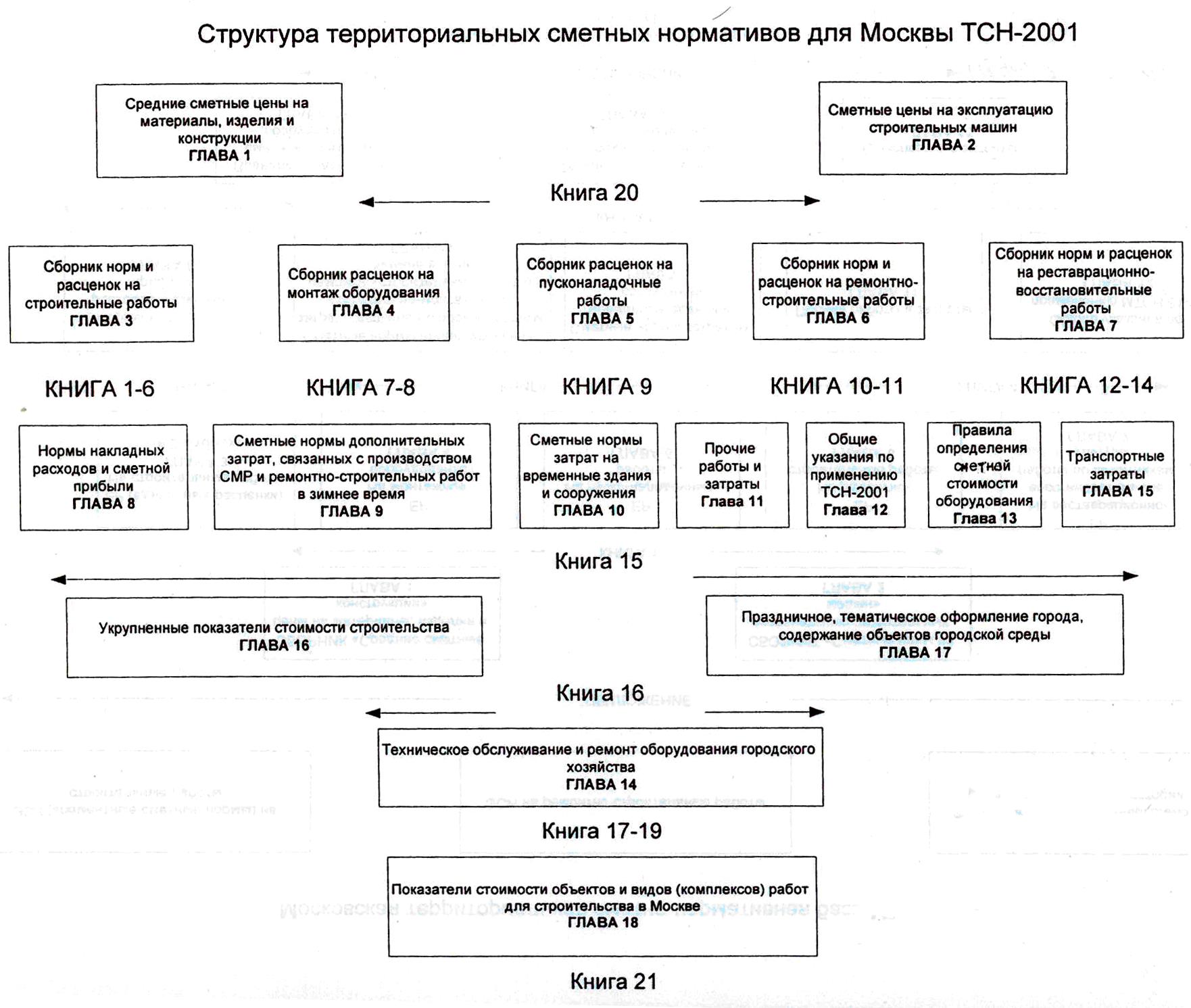 Структура территориальных сметных нормативов для Москвы ТСН-2001

Средние сметные цены на материалы, изделия и конструкции
ГЛАВА 1

Сметные цены на эксплуатацию строительных машин
ГЛАВА 2

Книга 20

Сборник норм и расценок на строительные работы
ГЛАВА 3

Сборник расценок на монтаж оборудования
ГЛАВА 4

Сборник расценок на пусконаладочные работы
ГЛАВА 5

Сборник норм и расценок на ремонтно-строительные работы
ГЛАВА 6

Сборник норм и расценок на реставрационно-восстановительные работы
ГЛАВА 7

КНИГА 1-6

КНИГА 7-8

КНИГА 9

КНИГА 10-11

КНИГА 12-14

Нормы накладных расходов и сметной прибыли
ГЛАВА 8

Сметные нормы дополнительных затрат, связанных с производством СМР и ремонтно-строительных работ в зимнее время
ГЛАВА 9

Сметные нормы затрат на временные здания и сооружения
ГЛАВА 10

Прочие работы и затраты
Глава 11

Общие указания по применению ТСН-2001
Глава 12

Правила определения сметной стоимости оборудования
Глава 13

Транспортные затраты
ГЛАВА 15

Книга 15

Укрупненные показатели стоимости строительства
ГЛАВА 16

Праздничное, тематическое оформление города, содержание объектов городской среды
ГЛАВА 17

Книга 16

Техническое обслуживание и ремонт оборудования городского хозяйства
ГЛАВА 14

Книга 17-19

Показатели стоимости объектов и видов (комплексов) работ для строительства в Москве
ГЛАВА 18

Книга 21